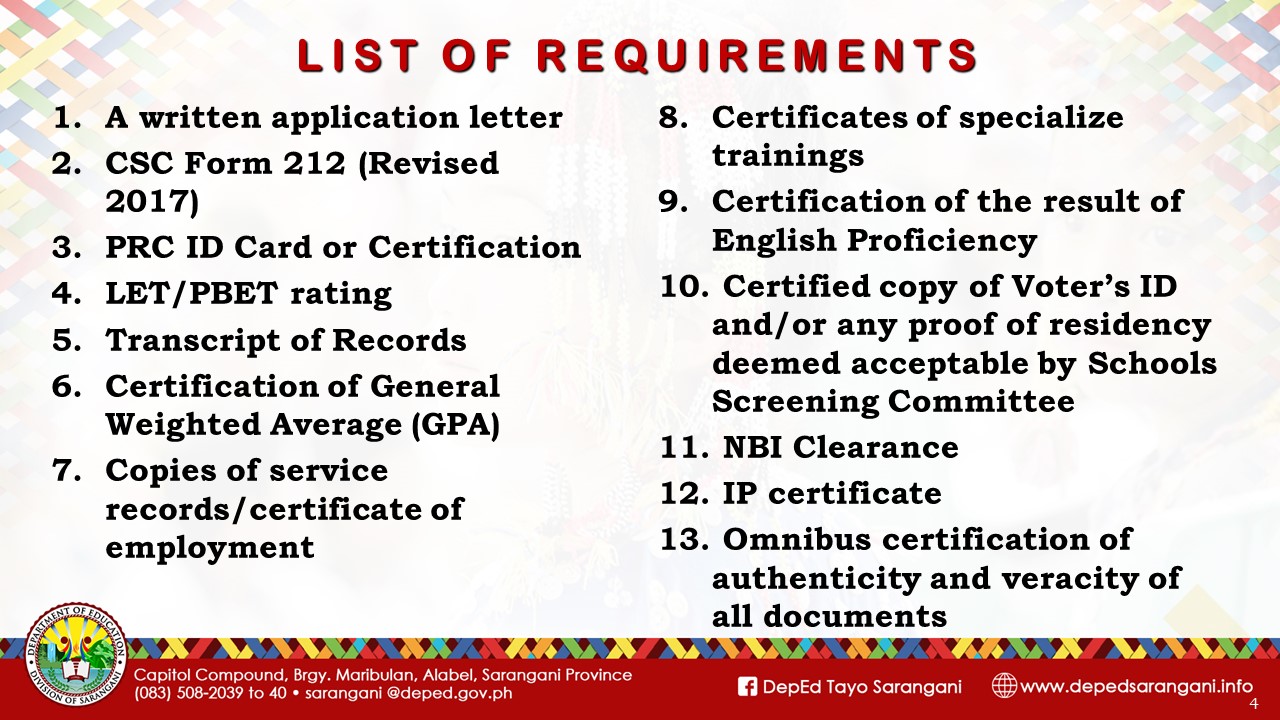 LIST OF REQUIREMENTS

1. A written application letter
2. CSC Form 212 (Revised 2017)
3. PRC ID Card or Certification
4. LET/PBET rating
5. Transcript of Records
6. Certification of General Weighted Average (GPA)
7. Copies of service records/certificate of employment

8. Certificates of specialize trainings
9. Certification of the result of English Proficiency
10. Certified copy of Voter's ID and/or any proof of residency deemed acceptable by Schools Screening Committee
11. NBI Clearance
12. IP certificate
13. Omnibus certification of authenticity and veracity of all documents

DEPARTMENT OF EDUCATION
DIVISION OF SARANGANI

Capitol Compound, Brgy. Maribulan, Alabel, Sarangani Province
(083) 508-2039 to 40 • sarangani @deped.gov.ph

DepEd Tayo Sarangani
www.depedsarangani.info

4